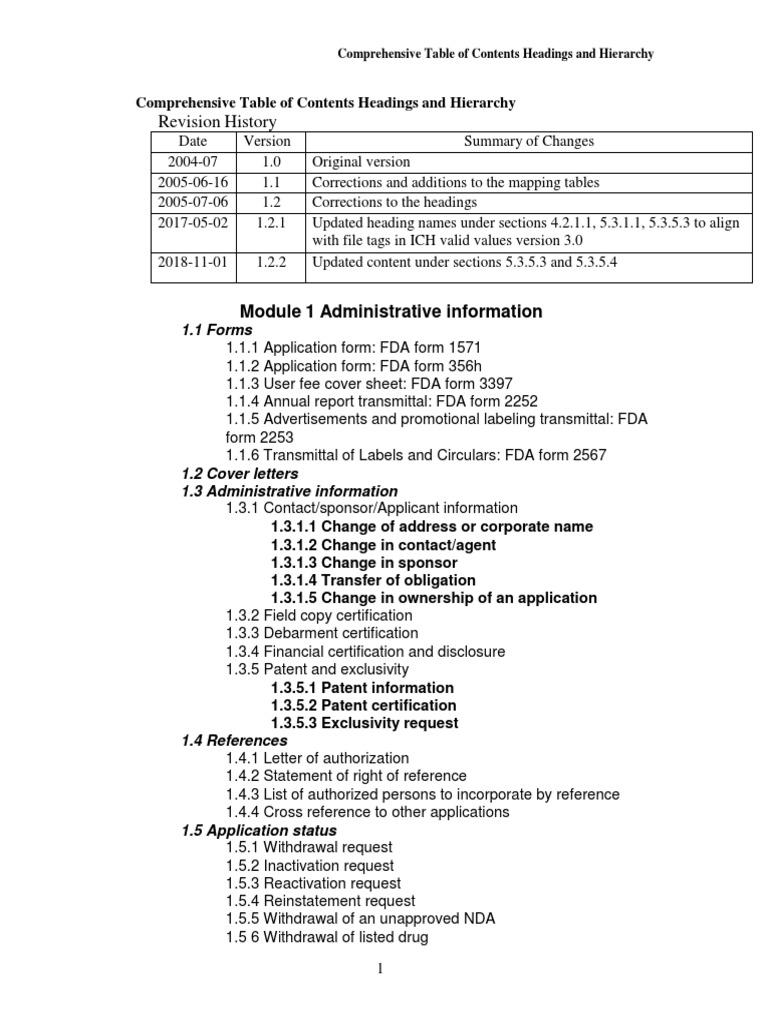 Comprehensive Table of Contents Headings and Hierarchy

Comprehensive Table of Contents Headings and Hierarchy

Revision History

| Date | Version | Summary of Changes |
|---|---|---|
| 2004-07 | 1.0 | Original version |
| 2005-06-16 | 1.1 | Corrections and additions to the mapping tables |
| 2005-07-06 | 1.2 | Corrections to the headings |
| 2017-05-02 | 1.2.1 | Updated heading names under sections 4.2.1.1, 5.3.1.1, 5.3.5.3 to align with file tags in ICH valid values version 3.0 |
| 2018-11-01 | 1.2.2 | Updated content under sections 5.3.5.3 and 5.3.5.4 |

Module 1 Administrative information

1.1 Forms
1.1.1 Application form: FDA form 1571
1.1.2 Application form: FDA form 356h
1.1.3 User fee cover sheet: FDA form 3397
1.1.4 Annual report transmittal: FDA form 2252
1.1.5 Advertisements and promotional labeling transmittal: FDA form 2253
1.1.6 Transmittal of Labels and Circulars: FDA form 2567
1.2 Cover letters
1.3 Administrative information
1.3.1 Contact/sponsor/Applicant information
1.3.1.1 Change of address or corporate name
1.3.1.2 Change in contact/agent
1.3.1.3 Change in sponsor
1.3.1.4 Transfer of obligation
1.3.1.5 Change in ownership of an application
1.3.2 Field copy certification
1.3.3 Debarment certification
1.3.4 Financial certification and disclosure
1.3.5 Patent and exclusivity
1.3.5.1 Patent information
1.3.5.2 Patent certification
1.3.5.3 Exclusivity request
1.4 References
1.4.1 Letter of authorization
1.4.2 Statement of right of reference
1.4.3 List of authorized persons to incorporate by reference
1.4.4 Cross reference to other applications
1.5 Application status
1.5.1 Withdrawal request
1.5.2 Inactivation request
1.5.3 Reactivation request
1.5.4 Reinstatement request
1.5.5 Withdrawal of an unapproved NDA
1.5 6 Withdrawal of listed drug

1